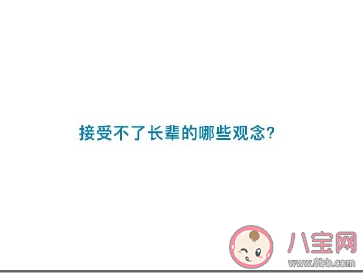 接受不了长辈的哪些观念?

八宝网
www.8bb.com